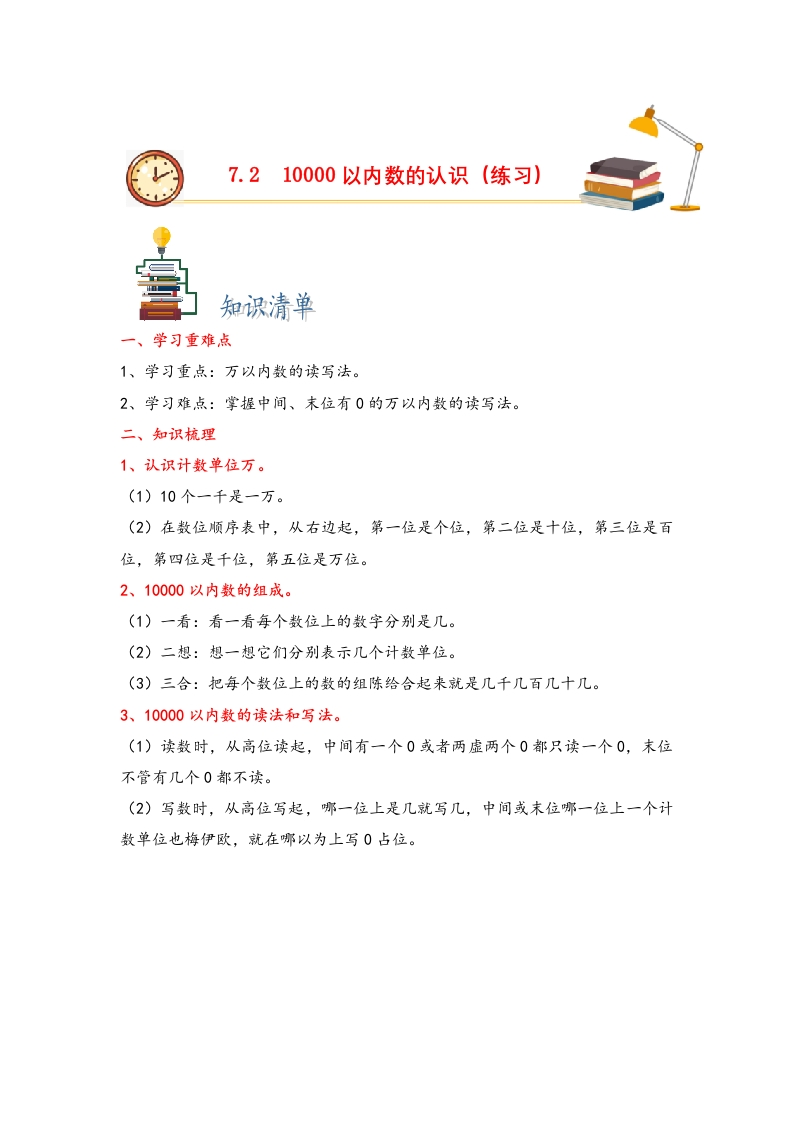 7.2 10000 以内数的认识（练习）

知识清单

一、学习重难点

1、学习重点：万以内数的读写法。

2、学习难点：掌握中间、末位有 0 的万以内数的读写法。

二、知识梳理

1、认识计数单位万。

（1）10 个一千是一万。

（2）在数位顺序表中，从右边起，第一位是个位，第二位是十位，第三位是百位，第四位是千位，第五位是万位。

2、10000 以内数的组成。

（1）一看：看一看每个数位上的数字分别是几。

（2）二想：想一想它们分别表示几个计数单位。

（3）三合：把每个数位上的数的组陈给合起来就是几千几百几十几。

3、10000 以内数的读法和写法。

（1）读数时，从高位读起，中间有一个 0 或者两虚两个 0 都只读一个 0，末位不管有几个 0 都不读。

（2）写数时，从高位写起，哪一位上是几就写几，中间或末位哪一位上一个计数单位也梅伊欧，就在哪以为上写 0 占位。